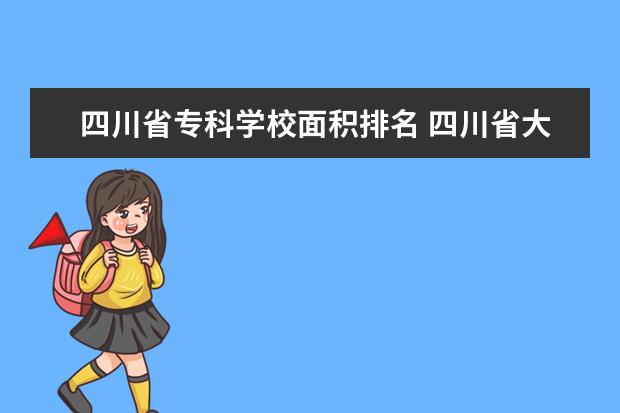 四川省专科学校面积排名 四川省大